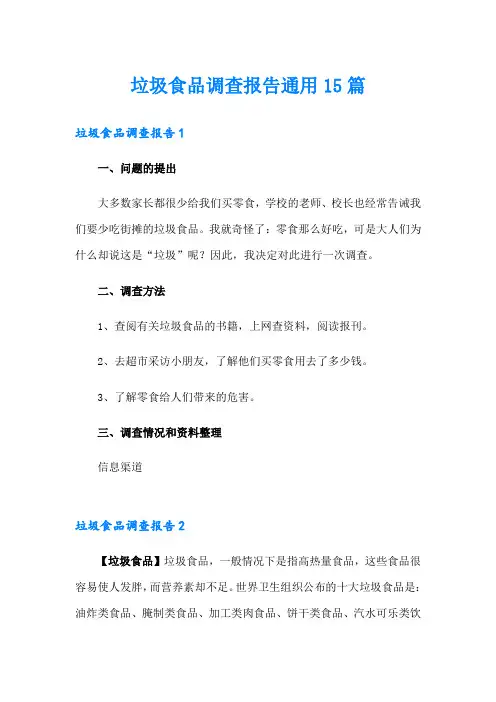 垃圾食品调查报告通用15篇

垃圾食品调查报告1

一、问题的提出

大多数家长都很少给我们买零食，学校的老师、校长也经常告诫我们要少吃街摊的垃圾食品。我就奇怪了：零食那么好吃，可是大人们为什么却说这是“垃圾”呢？因此，我决定对此进行一次调查。

二、调查方法

1、查阅有关垃圾食品的书籍，上网查资料，阅读报刊。

2、去超市采访小朋友，了解他们买零食用去了多少钱。

3、了解零食给人们带来的危害。

三、调查情况和资料整理

信息渠道

垃圾食品调查报告2

【垃圾食品】垃圾食品，一般情况下是指高热量食品，这些食品很容易使人发胖，而营养素却不足。世界卫生组织公布的十大垃圾食品是：油炸类食品、腌制类食品、加工类肉食品、饼干类食品、汽水可乐类饮